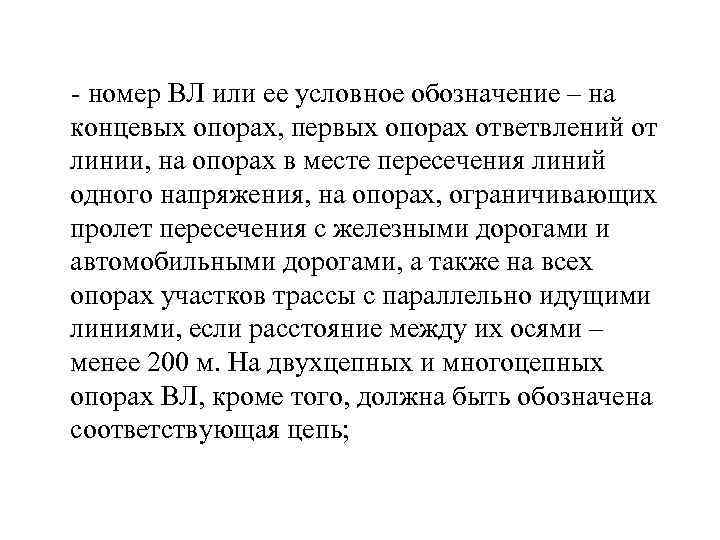 - номер ВЛ или ее условное обозначение – на концевых опорах, первых опорах ответвлений от линии, на опорах в месте пересечения линий одного напряжения, на опорах, ограничивающих пролет пересечения с железными дорогами и автомобильными дорогами, а также на всех опорах участков трассы с параллельно идущими линиями, если расстояние между их осями – менее 200 м. На двухцепных и многоцепных опорах ВЛ, кроме того, должна быть обозначена соответствующая цепь;